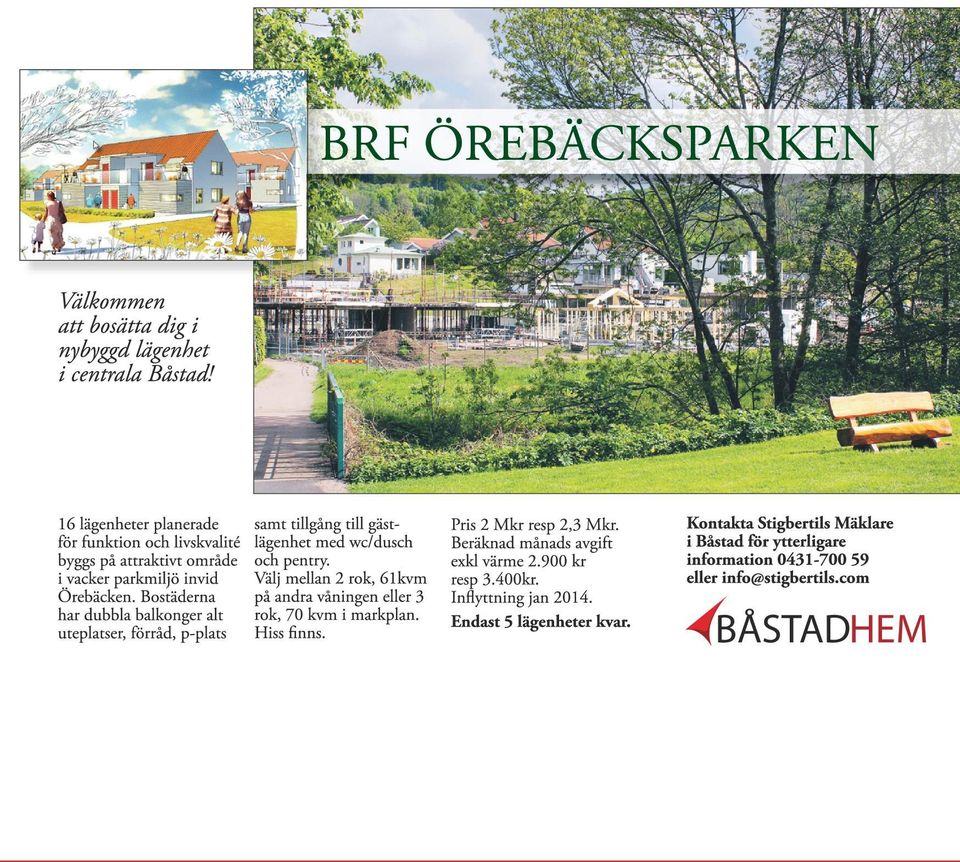 BRF ÖREBÄCKSPARKEN

Välkommen att bosätta dig i nybyggd lägenhet i centrala Båstad!

16 lägenheter planerade för funktion och livskvalité byggs på attraktivt område i vacker parkmiljö invid Örebäcken. Bostäderna har dubbla balkonger alt uteplatser, förråd, p-plats

samt tillgång till gästlägenhet med wc/dusch och pentry.
Välj mellan 2 rok, 61kvm på andra våningen eller 3 rok, 70 kvm i markplan. Hiss finns.

Pris 2 Mkr resp 2,3 Mkr. Beräknad månads avgift exkl värme 2.900 kr resp 3.400kr.
Inflyttning jan 2014.
Endast 5 lägenheter kvar.

Kontakta Stigbertils Mäklare i Båstad för ytterligare information 0431-700 59 eller info@stigbertils.com

BÅSTADHEM